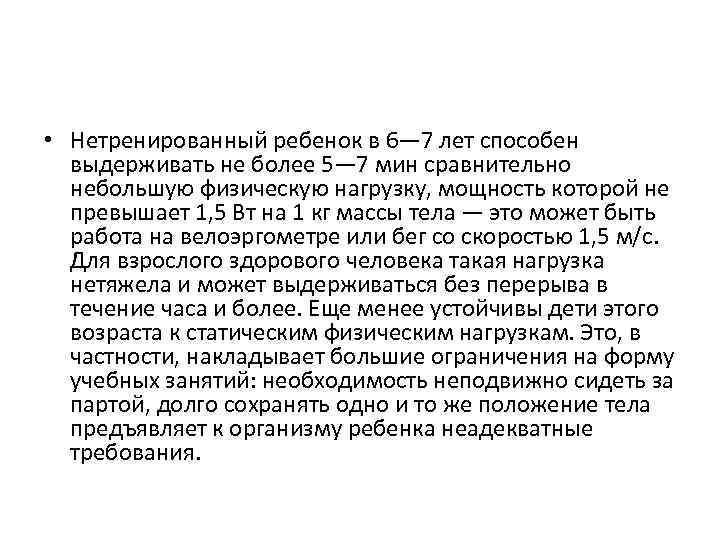 • Нетренированный ребенок в 6—7 лет способен выдерживать не более 5—7 мин сравнительно небольшую физическую нагрузку, мощность которой не превышает 1,5 Вт на 1 кг массы тела — это может быть работа на велоэргометре или бег со скоростью 1,5 м/с. Для взрослого здорового человека такая нагрузка нетяжела и может выдерживаться без перерыва в течение часа и более. Еще менее устойчивы дети этого возраста к статическим физическим нагрузкам. Это, в частности, накладывает большие ограничения на форму учебных занятий: необходимость неподвижно сидеть за партой, долго сохранять одно и то же положение тела предъявляет к организму ребенка неадекватные требования.